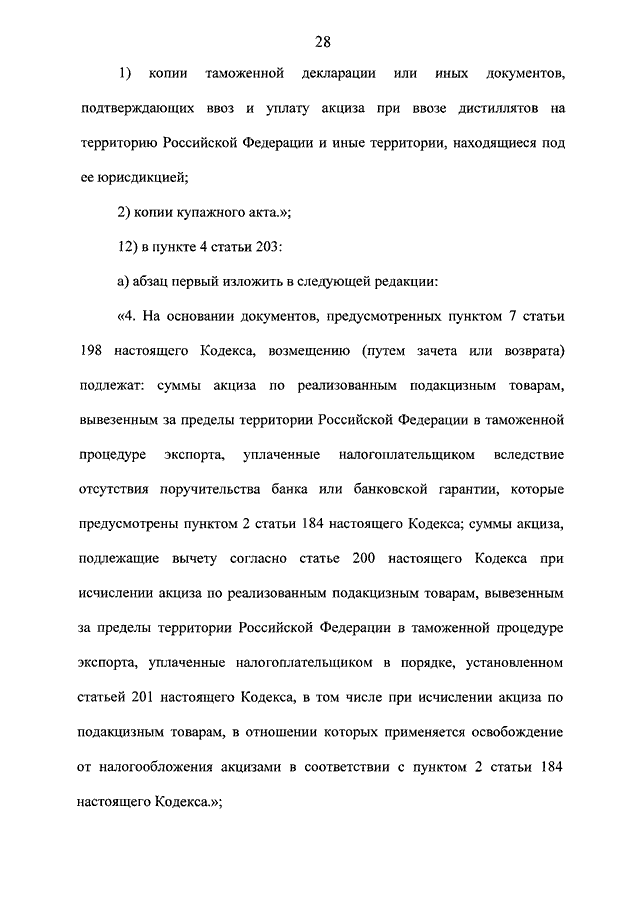 28

1) копии таможенной декларации или иных документов, подтверждающих ввоз и уплату акциза при ввозе дистиллятов на территорию Российской Федерации и иные территории, находящиеся под ее юрисдикцией;

2) копии купажного акта.»;

12) в пункте 4 статьи 203:

а) абзац первый изложить в следующей редакции:

«4. На основании документов, предусмотренных пунктом 7 статьи 198 настоящего Кодекса, возмещению (путем зачета или возврата) подлежат: суммы акциза по реализованным подакцизным товарам, вывезенным за пределы территории Российской Федерации в таможенной процедуре экспорта, уплаченные налогоплательщиком вследствие отсутствия поручительства банка или банковской гарантии, которые предусмотрены пунктом 2 статьи 184 настоящего Кодекса; суммы акциза, подлежащие вычету согласно статье 200 настоящего Кодекса при исчислении акциза по реализованным подакцизным товарам, вывезенным за пределы территории Российской Федерации в таможенной процедуре экспорта, уплаченные налогоплательщиком в порядке, установленном статьей 201 настоящего Кодекса, в том числе при исчислении акциза по подакцизным товарам, в отношении которых применяется освобождение от налогообложения акцизами в соответствии с пунктом 2 статьи 184 настоящего Кодекса.»;